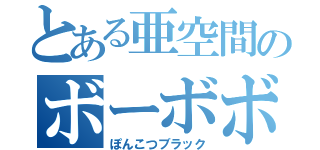 とある亜空間の
ボーボボ
ぽんこつブラック